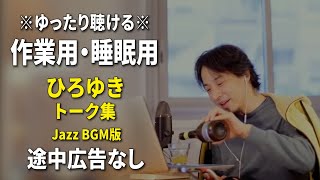 ※ゆったり聴ける※
作業用・睡眠用
ひろゆき
トーク集
Jazz BGM版
途中広告なし